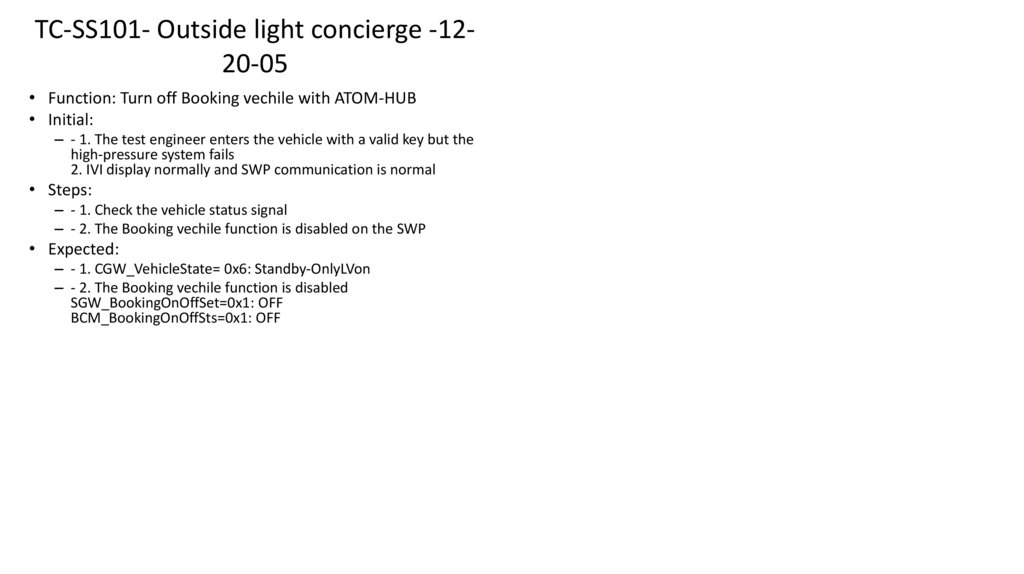 TC-SS101- Outside light concierge -12-20-05

• Function: Turn off Booking vechile with ATOM-HUB
• Initial:
– - 1. The test engineer enters the vehicle with a valid key but the high-pressure system fails
2. IVI display normally and SWP communication is normal
• Steps:
– - 1. Check the vehicle status signal
– - 2. The Booking vechile function is disabled on the SWP
• Expected:
– - 1. CGW_VehicleState= 0x6: Standby-OnlyLVon
– - 2. The Booking vechile function is disabled
SGW_BookingOnOffSet=0x1: OFF
BCM_BookingOnOffSts=0x1: OFF